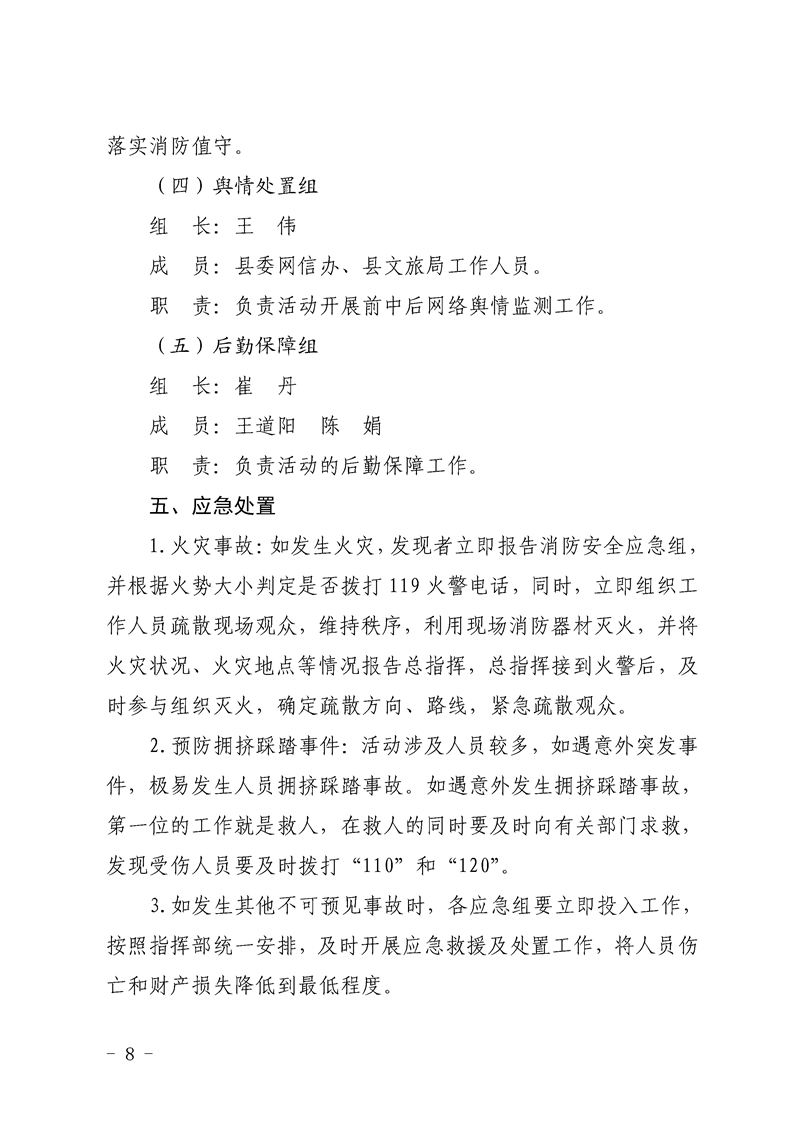 落实消防值守。

（四）舆情处置组

组　长：王　伟

成　员：县委网信办、县文旅局工作人员。

职　责：负责活动开展前中后网络舆情监测工作。

（五）后勤保障组

组　长：崔　丹

成　员：王道阳　陈　娟

职　责：负责活动的后勤保障工作。

五、应急处置

1.火灾事故：如发生火灾，发现者立即报告消防安全应急组，并根据火势大小判定是否拨打119火警电话，同时，立即组织工作人员疏散现场观众，维持秩序，利用现场消防器材灭火，并将火灾状况、火灾地点等情况报告总指挥，总指挥接到火警后，及时参与组织灭火，确定疏散方向、路线，紧急疏散观众。

2.预防拥挤踩踏事件：活动涉及人员较多，如遇意外突发事件，极易发生人员拥挤踩踏事故。如遇意外发生拥挤踩踏事故，第一位的工作就是救人，在救人的同时要及时向有关部门求救，发现受伤人员要及时拨打“110”和“120”。

3.如发生其他不可预见事故时，各应急组要立即投入工作，按照指挥部统一安排，及时开展应急救援及处置工作，将人员伤亡和财产损失降低到最低程度。

－ 8 －